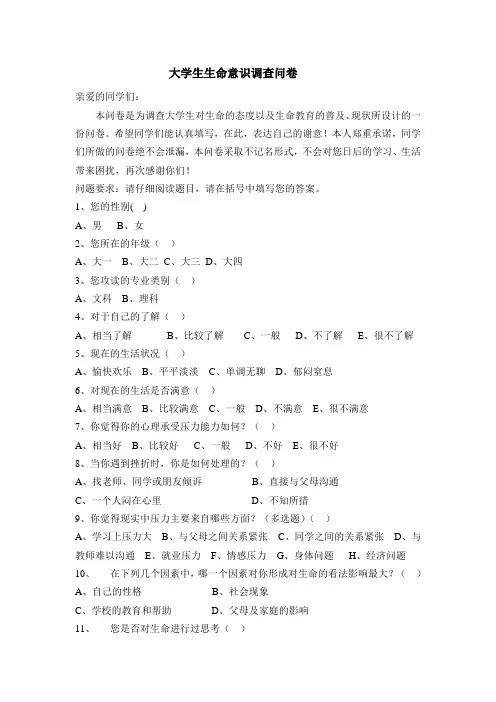 大学生生命意识调查问卷

亲爱的同学们：

本问卷是为调查大学生对生命的态度以及生命教育的普及、现状所设计的一份问卷。希望同学们能认真填写，在此，表达自己的谢意！本人郑重承诺，同学们所做的问卷绝不会泄漏，本问卷采取不记名形式，不会对您日后的学习、生活带来困扰，再次感谢你们！

问题要求：请仔细阅读题目，请在括号中填写您的答案。

1、您的性别( )

A、男　B、女

2、您所在的年级（ ）

A、大一　B、大二　C、大三　D、大四

3、您攻读的专业类别（ ）

A、文科　B、理科

4、对于自己的了解（ ）

A、相当了解　B、比较了解　C、一般　D、不了解　E、很不了解

5、现在的生活状况（ ）

A、愉快欢乐　B、平平淡淡　C、单调无聊　D、郁闷窒息

6、对现在的生活是否满意（ ）

A、相当满意　B、比较满意　C、一般　D、不满意　E、很不满意

7、你觉得你的心理承受压力能力如何？（ ）

A、相当好　B、比较好　C、一般　D、不好　E、很不好

8、当你遇到挫折时，你是如何处理的？（ ）

A、找老师、同学或朋友倾诉　B、直接与父母沟通

C、一个人闷在心里　D、不知所措

9、你觉得现实中压力主要来自哪些方面？（多选题）（ ）

A、学习上压力大　B、与父母之间关系紧张　C、同学之间的关系紧张　D、与教师难以沟通　E、就业压力　F、情感压力　G、身体问题　H、经济问题

10、　在下列几个因素中，哪一个因素对你形成对生命的看法影响最大？（ ）

A、自己的性格　B、社会现象

C、学校的教育和帮助　D、父母及家庭的影响

11、　您是否对生命进行过思考（ ）